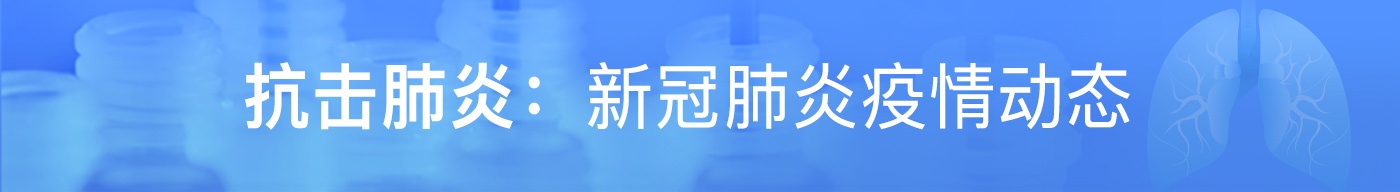 抗击肺炎：新冠肺炎疫情动态